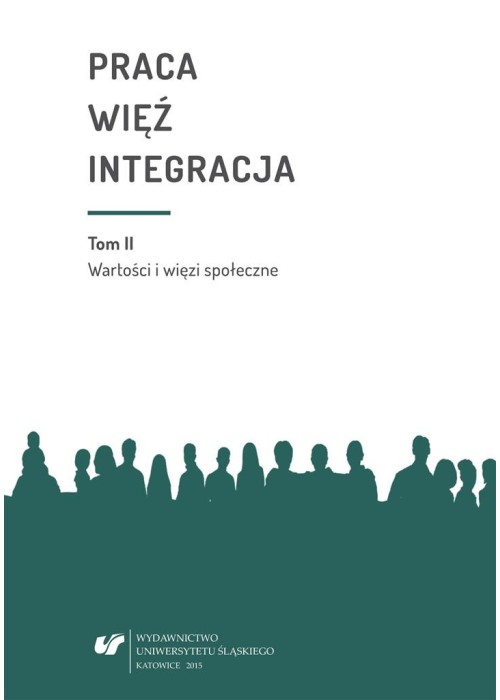 PRACA
WIĘŹ
INTEGRACJA

Tom II
Wartości i więzi społeczne

WYDAWNICTWO
UNIWERSYTETU ŚLĄSKIEGO
KATOWICE 2015